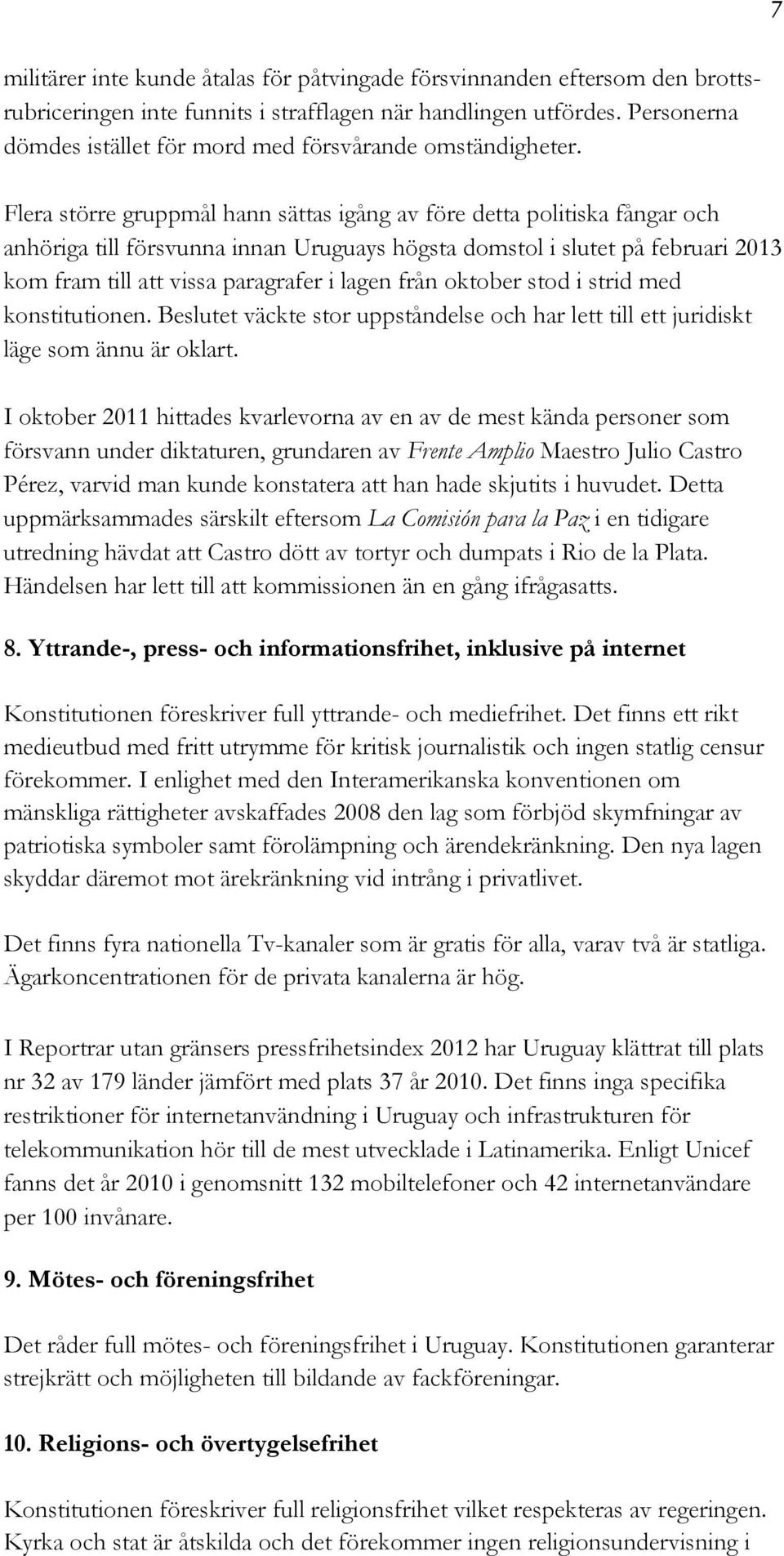 7

militärer inte kunde åtalas för påtvingade försvinnanden eftersom den brottsrubriceringen inte funnits i strafflagen när handlingen utfördes. Personerna dömdes istället för mord med försvårande omständigheter.

Flera större gruppmål hann sättas igång av före detta politiska fångar och anhöriga till försvunna innan Uruguays högsta domstol i slutet på februari 2013 kom fram till att vissa paragrafer i lagen från oktober stod i strid med konstitutionen. Beslutet väckte stor uppståndelse och har lett till ett juridiskt läge som ännu är oklart.

I oktober 2011 hittades kvarlevorna av en av de mest kända personer som försvann under diktaturen, grundaren av Frente Amplio Maestro Julio Castro Pérez, varvid man kunde konstatera att han hade skjutits i huvudet. Detta uppmärksammades särskilt eftersom La Comisión para la Paz i en tidigare utredning hävdat att Castro dött av tortyr och dumpats i Rio de la Plata. Händelsen har lett till att kommissionen än en gång ifrågasatts.

8. Yttrande-, press- och informationsfrihet, inklusive på internet

Konstitutionen föreskriver full yttrande- och mediefrihet. Det finns ett rikt medieutbud med fritt utrymme för kritisk journalistik och ingen statlig censur förekommer. I enlighet med den Interamerikanska konventionen om mänskliga rättigheter avskaffades 2008 den lag som förbjöd skymfningar av patriotiska symboler samt förolämpning och ärendekränkning. Den nya lagen skyddar däremot mot ärekränkning vid intrång i privatlivet.

Det finns fyra nationella Tv-kanaler som är gratis för alla, varav två är statliga. Ägarkoncentrationen för de privata kanalerna är hög.

I Reportrar utan gränsers pressfrihetsindex 2012 har Uruguay klättrat till plats nr 32 av 179 länder jämfört med plats 37 år 2010. Det finns inga specifika restriktioner för internetanvändning i Uruguay och infrastrukturen för telekommunikation hör till de mest utvecklade i Latinamerika. Enligt Unicef fanns det år 2010 i genomsnitt 132 mobiltelefoner och 42 internetanvändare per 100 invånare.

9. Mötes- och föreningsfrihet

Det råder full mötes- och föreningsfrihet i Uruguay. Konstitutionen garanterar strejkrätt och möjligheten till bildande av fackföreningar.

10. Religions- och övertygelsefrihet

Konstitutionen föreskriver full religionsfrihet vilket respekteras av regeringen. Kyrka och stat är åtskilda och det förekommer ingen religionsundervisning i